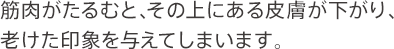 筋肉がたるむと、その上にある皮膚が下がり、老けた印象を与えてしまいます。